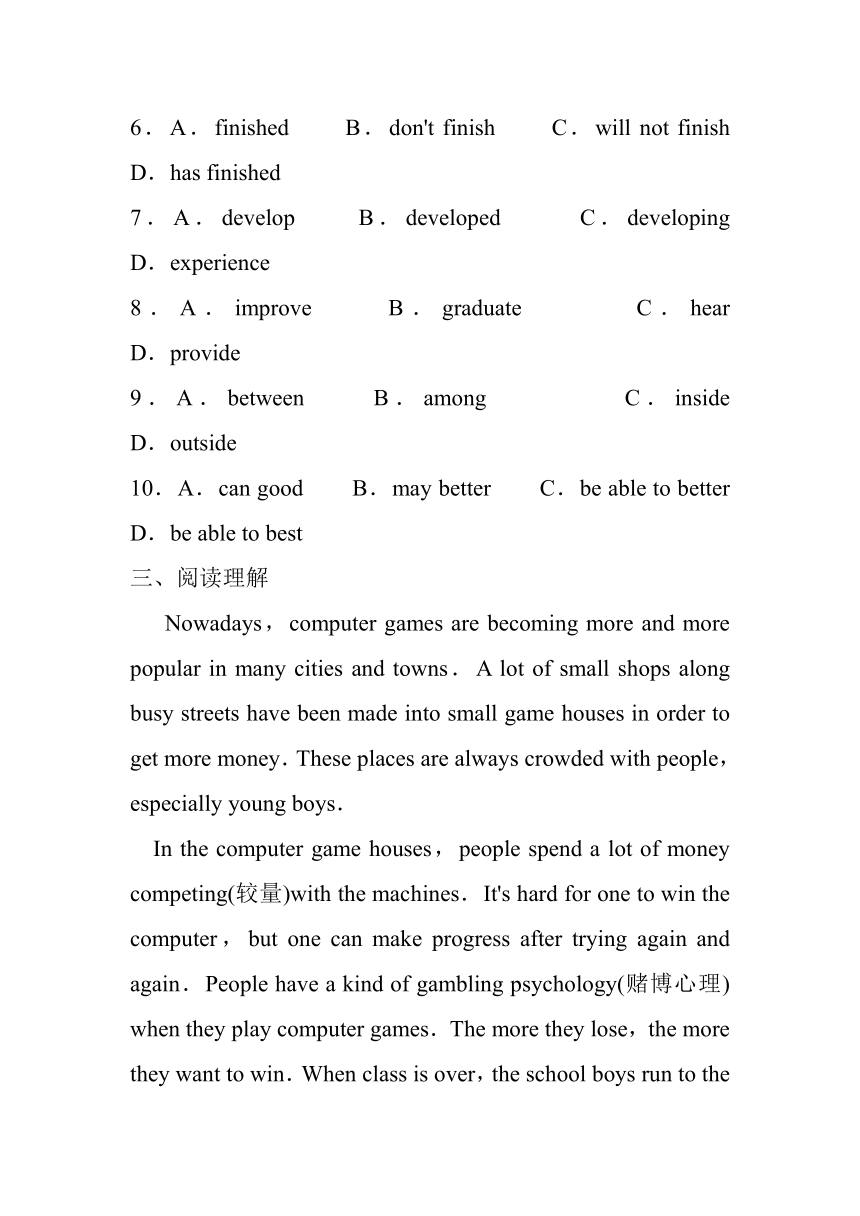 6．A．finished　B．don't finish　C．will not finish　D．has finished
7．A．develop　B．developed　C．developing　D．experience
8．A．improve　B．graduate　C．hear　D．provide
9．A．between　B．among　C．inside　D．outside
10．A．can good　B．may better　C．be able to better　D．be able to best
三、阅读理解

Nowadays，computer games are becoming more and more popular in many cities and towns．A lot of small shops along busy streets have been made into small game houses in order to get more money．These places are always crowded with people，especially young boys．

In the computer game houses，people spend a lot of money competing(较量)with the machines．It's hard for one to win the computer，but one can make progress after trying again and again．People have a kind of gambling psychology(赌博心理) when they play computer games．The more they lose，the more they want to win．When class is over，the school boys run to the